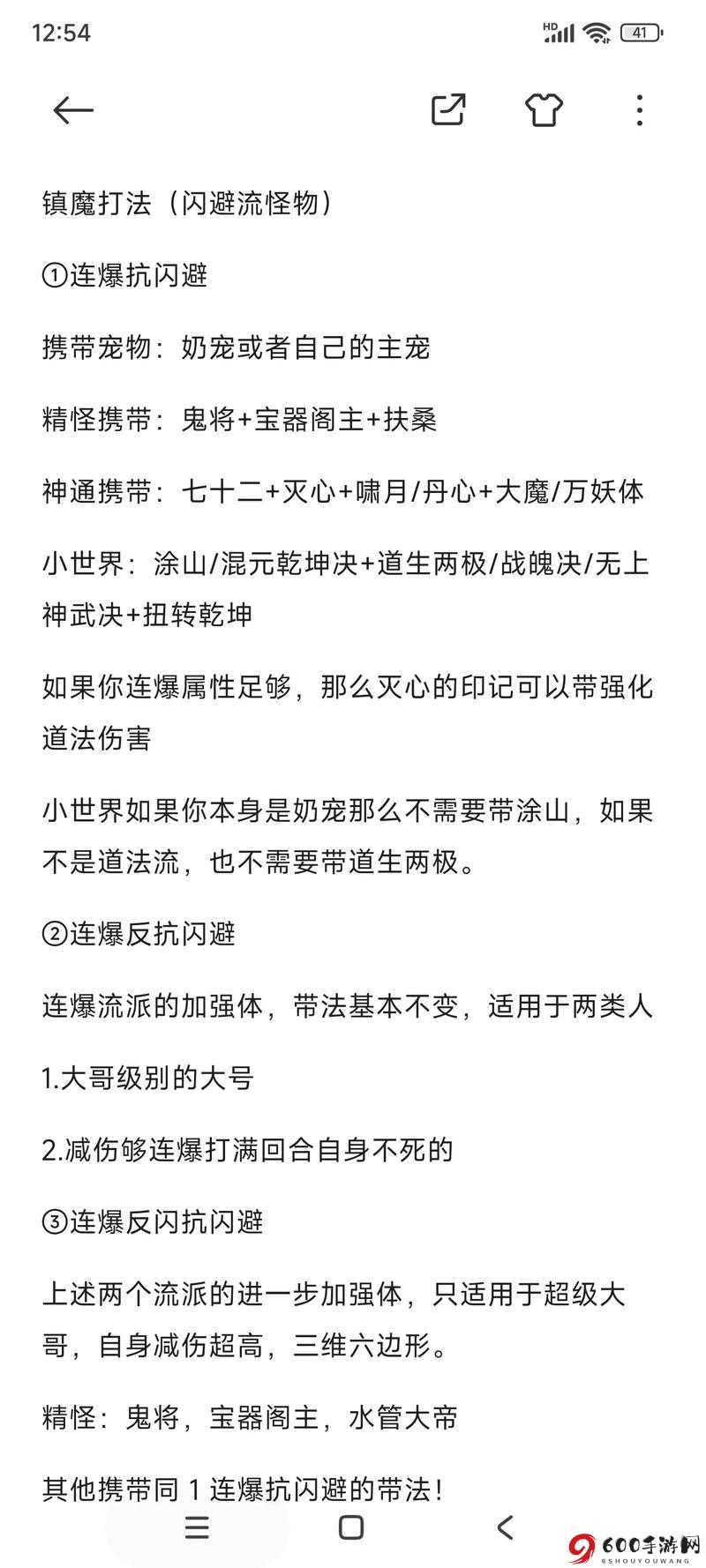 12:54

HD 41

镇魔打法（闪避流怪物）

①连爆抗闪避

携带宠物：奶宠或者自己的主宠

精怪携带：鬼将+宝器阁主+扶桑

神通携带：七十二+灭心+啸月/丹心+大魔/万妖体

小世界：涂山/混元乾坤决+道生两极/战魄决/无上神武决+扭转乾坤

如果你连爆属性足够，那么灭心的印记可以带强化道法伤害

小世界如果你本身是奶宠那么不需要带涂山，如果不是道法流，也不需要带道生两极。

②连爆反抗闪避

连爆流派的加强体，带法基本不变，适用于两类人

1.大哥级别的大号

2.减伤够连爆打满回合自身不死的

③连爆反闪抗闪避

上述两个流派的进一步加强体，只适用于超级大哥，自身减伤超高，三维六边形。

精怪：鬼将，宝器阁主，水管大帝

其他携带同 1 连爆抗闪避的带法！

600手游网
6SHOUYOUWANG